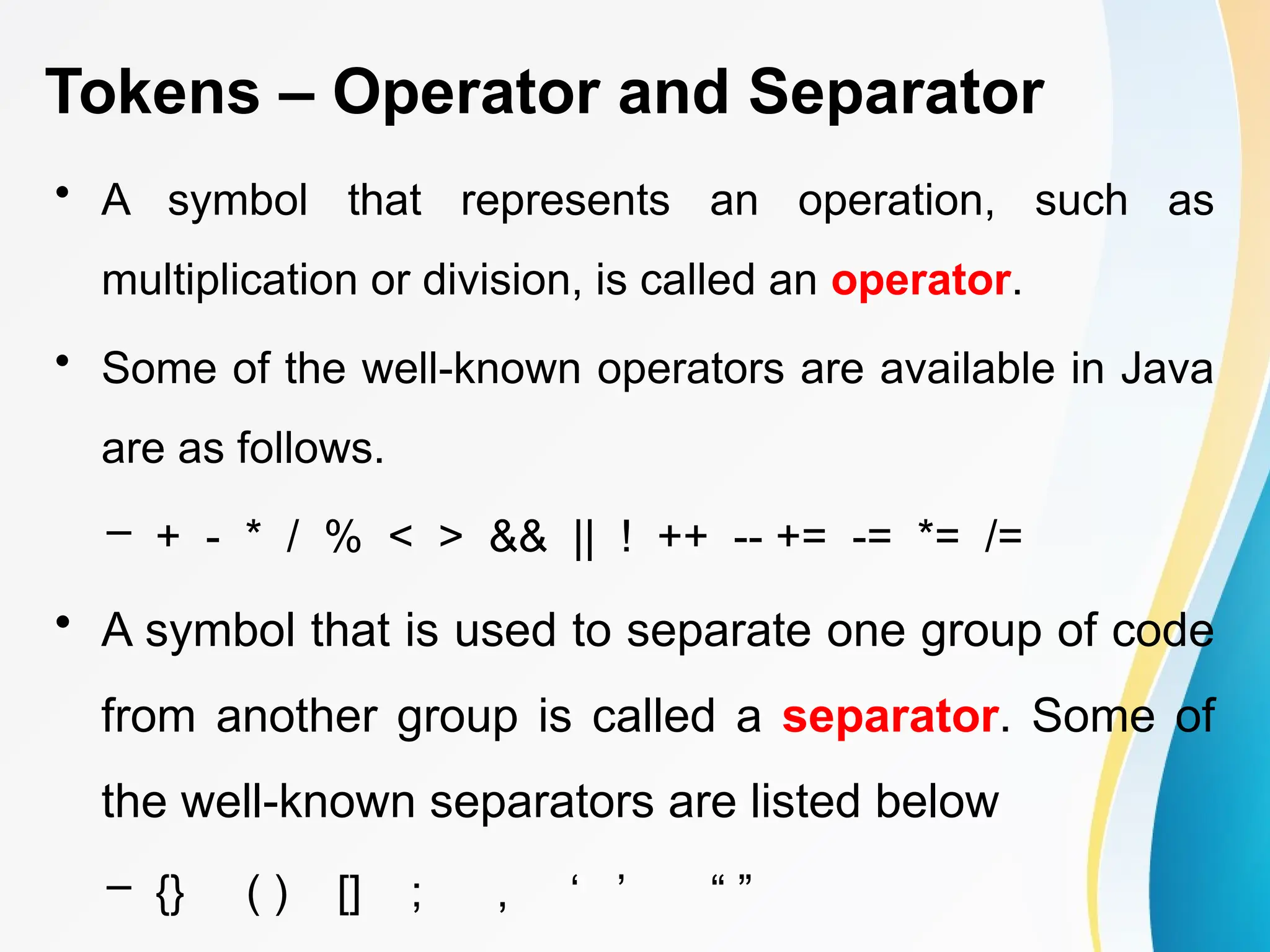 Tokens – Operator and Separator

• A symbol that represents an operation, such as multiplication or division, is called an operator.

• Some of the well-known operators are available in Java are as follows.

– + - * / % < > && || ! ++ -- += -= *= /=

• A symbol that is used to separate one group of code from another group is called a separator. Some of the well-known separators are listed below

– {} ( ) [] ; , ‘ ’ “ ”